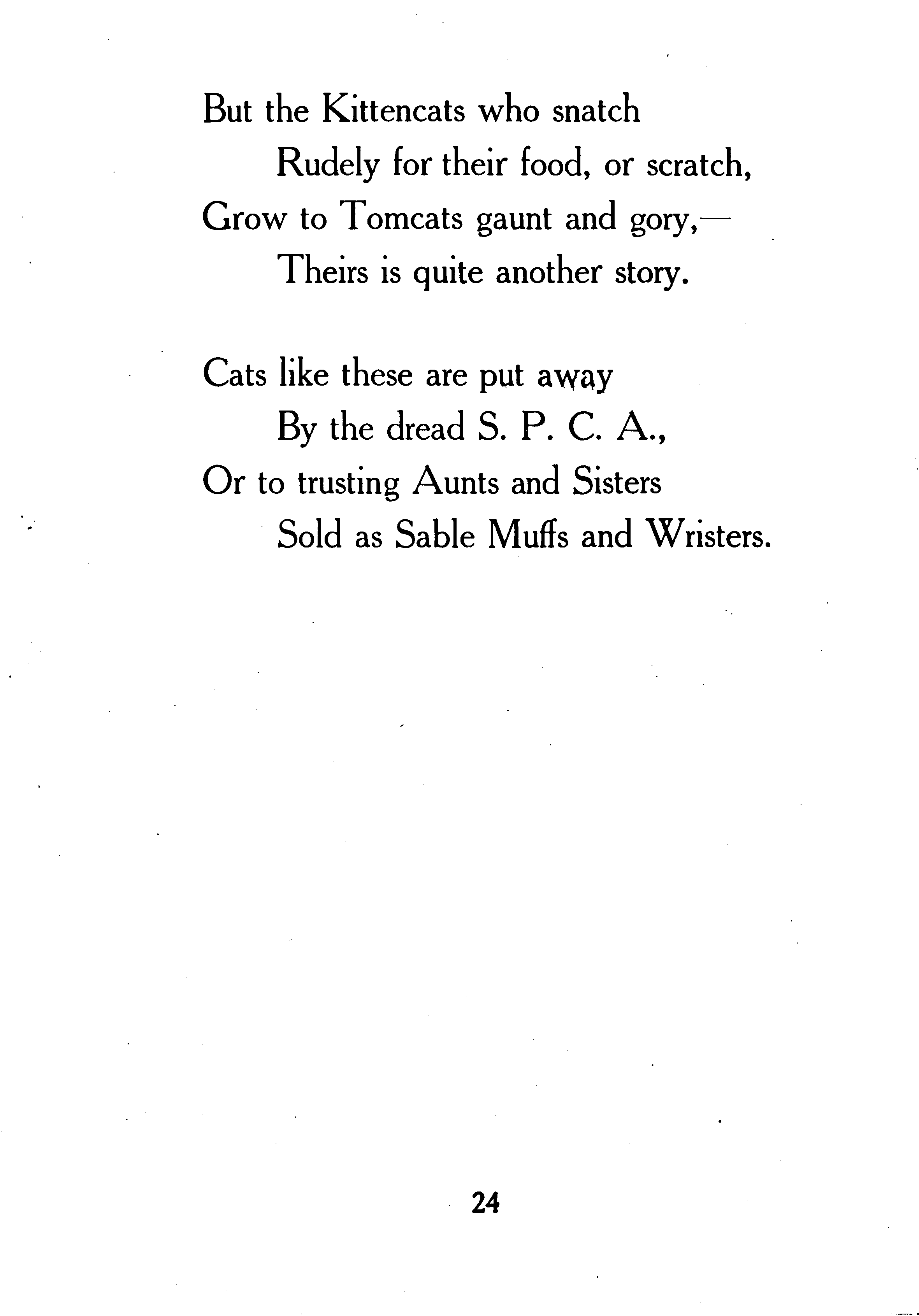 But the Kittencats who snatch
Rudely for their food, or scratch,
Grow to Tomcats gaunt and gory,—
Theirs is quite another story.

Cats like these are put away
By the dread S. P. C. A.,
Or to trusting Aunts and Sisters
Sold as Sable Muffs and Wristers.

24